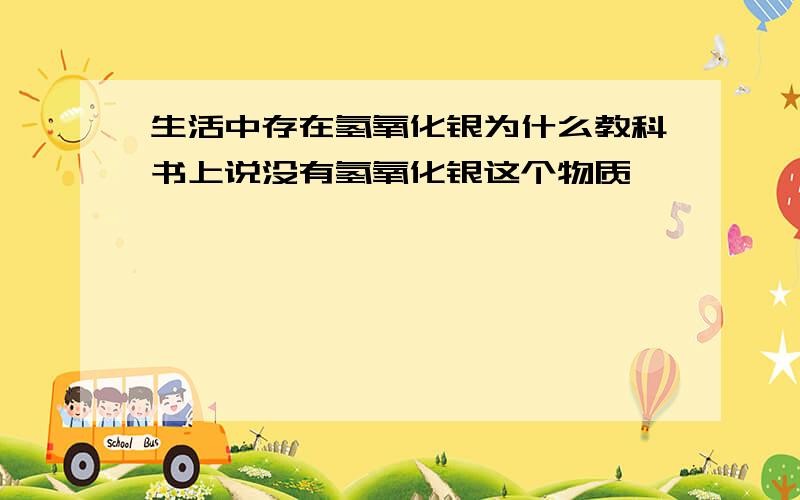 生活中存在氢氧化银为什么教科书上说没有氢氧化银这个物质

5

9

School Bus